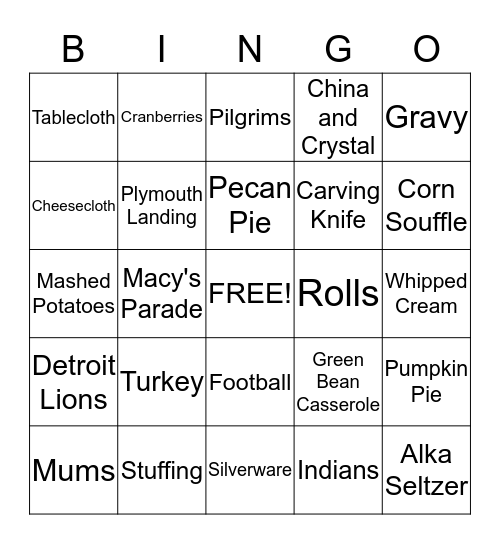 | B | I | N | G | O |
|---|---|---|---|---|
| Tablecloth | Cranberries | Pilgrims | China and Crystal | Gravy |
| Cheesecloth | Plymouth Landing | Pecan Pie | Carving Knife | Corn Souffle |
| Mashed Potatoes | Macy's Parade | FREE! | Rolls | Whipped Cream |
| Detroit Lions | Turkey | Football | Green Bean Casserole | Pumpkin Pie |
| Mums | Stuffing | Silverware | Indians | Alka Seltzer |